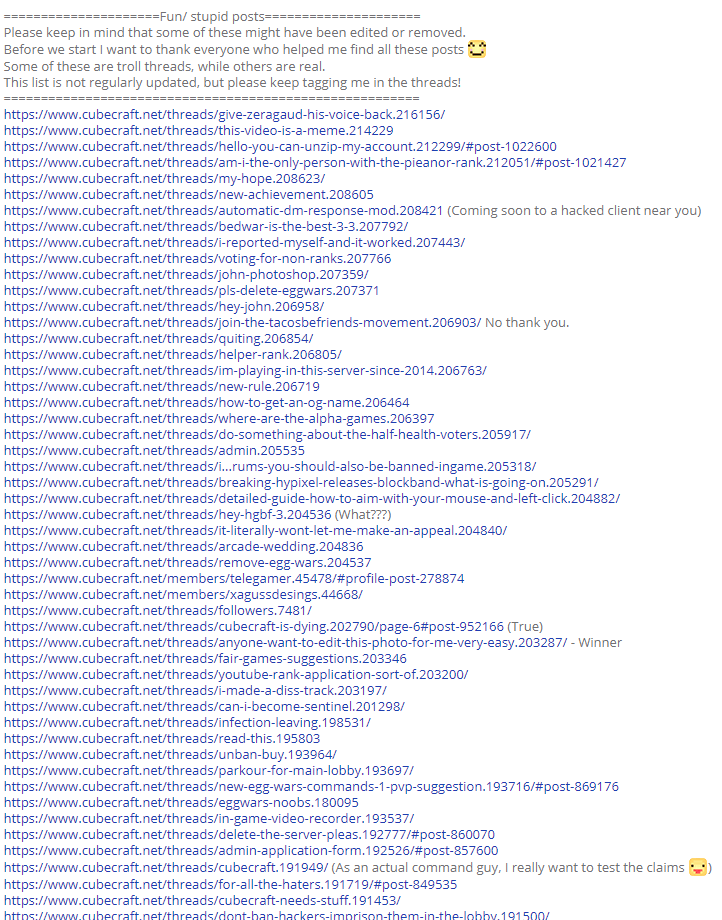 =====================Fun/ stupid posts=====================
Please keep in mind that some of these might have been edited or removed.
Before we start I want to thank everyone who helped me find all these posts
Some of these are troll threads, while others are real.
This list is not regularly updated, but please keep tagging me in the threads!
=========================================================
https://www.cubecraft.net/threads/give-zeragaud-his-voice-back.216156/
https://www.cubecraft.net/threads/this-video-is-a-meme.214229
https://www.cubecraft.net/threads/hello-you-can-unzip-my-account.212299/#post-1022600
https://www.cubecraft.net/threads/am-i-the-only-person-with-the-pieanor-rank.212051/#post-1021427
https://www.cubecraft.net/threads/my-hope.208623/
https://www.cubecraft.net/threads/new-achievement.208605
https://www.cubecraft.net/threads/automatic-dm-response-mod.208421 (Coming soon to a hacked client near you)
https://www.cubecraft.net/threads/bedwar-is-the-best-3-3.207792/
https://www.cubecraft.net/threads/i-reported-myself-and-it-worked.207443/
https://www.cubecraft.net/threads/voting-for-non-ranks.207766
https://www.cubecraft.net/threads/john-photoshop.207359/
https://www.cubecraft.net/threads/pls-delete-eggwars.207371
https://www.cubecraft.net/threads/hey-john.206958/
https://www.cubecraft.net/threads/join-the-tacosbefriends-movement.206903/ No thank you.
https://www.cubecraft.net/threads/quiting.206854/
https://www.cubecraft.net/threads/helper-rank.206805/
https://www.cubecraft.net/threads/im-playing-in-this-server-since-2014.206763/
https://www.cubecraft.net/threads/new-rule.206719
https://www.cubecraft.net/threads/how-to-get-an-og-name.206464
https://www.cubecraft.net/threads/where-are-the-alpha-games.206397
https://www.cubecraft.net/threads/do-something-about-the-half-health-voters.205917/
https://www.cubecraft.net/threads/admin.205535
https://www.cubecraft.net/threads/i...rums-you-should-also-be-banned-ingame.205318/
https://www.cubecraft.net/threads/breaking-hypixel-releases-blockband-what-is-going-on.205291/
https://www.cubecraft.net/threads/detailed-guide-how-to-aim-with-your-mouse-and-left-click.204882/
https://www.cubecraft.net/threads/hey-hgbf-3.204536 (What???)
https://www.cubecraft.net/threads/it-literally-wont-let-me-make-an-appeal.204840/
https://www.cubecraft.net/threads/arcade-wedding.204836
https://www.cubecraft.net/threads/remove-egg-wars.204537
https://www.cubecraft.net/members/telegamer.45478/#profile-post-278874
https://www.cubecraft.net/members/xagussdesings.44668/
https://www.cubecraft.net/threads/followers.7481/
https://www.cubecraft.net/threads/cubecraft-is-dying.202790/page-6#post-952166 (True)
https://www.cubecraft.net/threads/anyone-want-to-edit-this-photo-for-me-very-easy.203287/ - Winner
https://www.cubecraft.net/threads/fair-games-suggestions.203346
https://www.cubecraft.net/threads/youtube-rank-application-sort-of.203200/
https://www.cubecraft.net/threads/i-made-a-diss-track.203197/
https://www.cubecraft.net/threads/can-i-become-sentinel.201298/
https://www.cubecraft.net/threads/infection-leaving.198531/
https://www.cubecraft.net/threads/read-this.195803
https://www.cubecraft.net/threads/unban-buy.193964/
https://www.cubecraft.net/threads/parkour-for-main-lobby.193697/
https://www.cubecraft.net/threads/new-egg-wars-commands-1-pvp-suggestion.193716/#post-869176
https://www.cubecraft.net/threads/eggwars-noobs.180095
https://www.cubecraft.net/threads/in-game-video-recorder.193537/
https://www.cubecraft.net/threads/delete-the-server-pleas.192777/#post-860070
https://www.cubecraft.net/threads/admin-application-form.192526/#post-857600
https://www.cubecraft.net/threads/cubecraft.191949/ (As an actual command guy, I really want to test the claims )
https://www.cubecraft.net/threads/for-all-the-haters.191719/#post-849535
https://www.cubecraft.net/threads/cubecraft-needs-stuff.191453/
https://www.cubecraft.net/threads/dont-ban-hackers-imprison-them-in-the-lobby.191500/